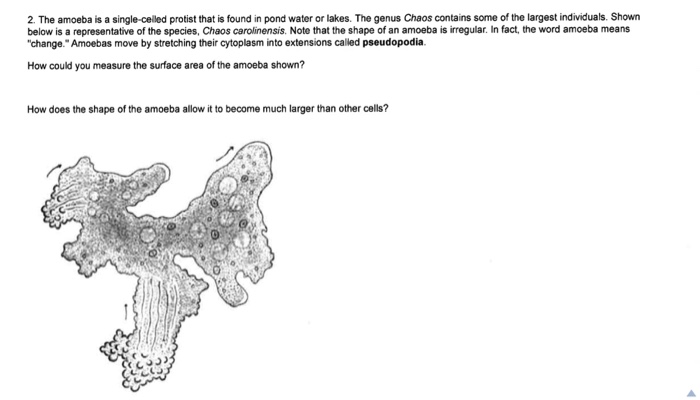 2. The amoeba is a single-celled protist that is found in pond water or lakes. The genus Chaos contains some of the largest individuals. Shown below is a representative of the species, Chaos carolinensis. Note that the shape of an amoeba is irregular. In fact, the word amoeba means "change." Amoebas move by stretching their cytoplasm into extensions called pseudopodia.

How could you measure the surface area of the amoeba shown?

How does the shape of the amoeba allow it to become much larger than other cells?